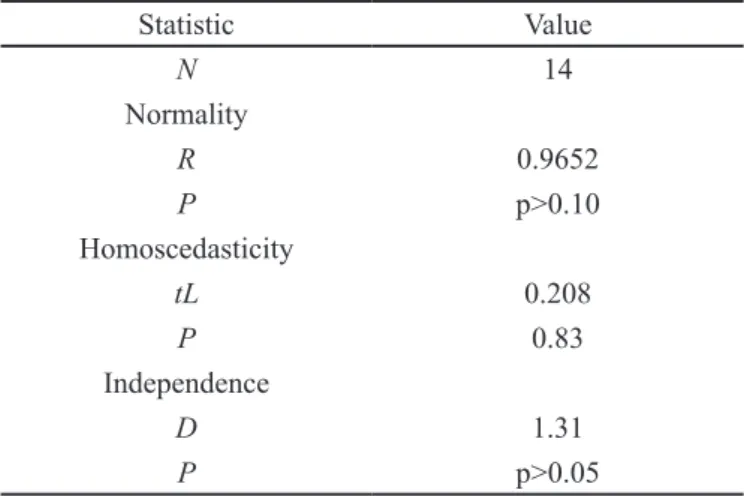 | Statistic | Value |
|---|---|
| N | 14 |
| Normality | |
| R | 0.9652 |
| P | p>0.10 |
| Homoscedasticity | |
| tL | 0.208 |
| P | 0.83 |
| Independence | |
| D | 1.31 |
| P | p>0.05 |